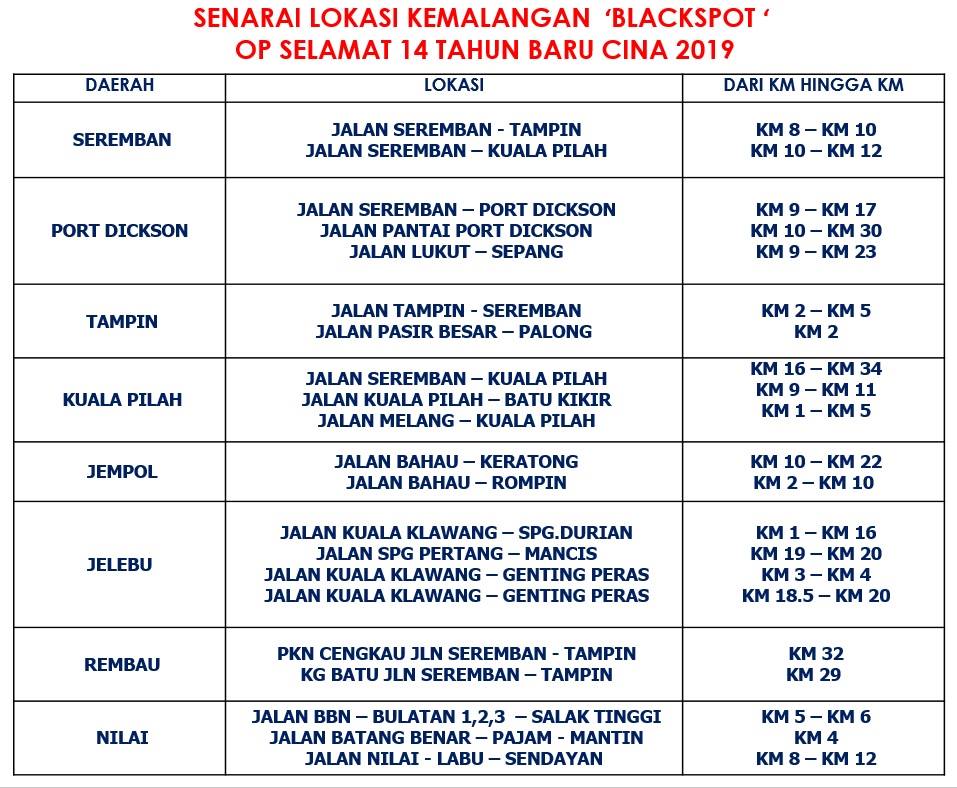 SENARAI LOKASI KEMALANGAN 'BLACKSPOT '
OP SELAMAT 14 TAHUN BARU CINA 2019

| DAERAH | LOKASI | DARI KM HINGGA KM |
|---|---|---|
| SEREMBAN | JALAN SEREMBAN - TAMPIN<br>JALAN SEREMBAN – KUALA PILAH | KM 8 – KM 10<br>KM 10 – KM 12 |
| PORT DICKSON | JALAN SEREMBAN – PORT DICKSON<br>JALAN PANTAI PORT DICKSON<br>JALAN LUKUT – SEPANG | KM 9 – KM 17<br>KM 10 – KM 30<br>KM 9 – KM 23 |
| TAMPIN | JALAN TAMPIN - SEREMBAN<br>JALAN PASIR BESAR – PALONG | KM 2 – KM 5<br>KM 2 |
| KUALA PILAH | JALAN SEREMBAN – KUALA PILAH<br>JALAN KUALA PILAH – BATU KIKIR<br>JALAN MELANG – KUALA PILAH | KM 16 – KM 34<br>KM 9 – KM 11<br>KM 1 – KM 5 |
| JEMPOL | JALAN BAHAU – KERATONG<br>JALAN BAHAU – ROMPIN | KM 10 – KM 22<br>KM 2 – KM 10 |
| JELEBU | JALAN KUALA KLAWANG – SPG.DURIAN<br>JALAN SPG PERTANG – MANCIS<br>JALAN KUALA KLAWANG – GENTING PERAS<br>JALAN KUALA KLAWANG – GENTING PERAS | KM 1 – KM 16<br>KM 19 – KM 20<br>KM 3 – KM 4<br>KM 18.5 – KM 20 |
| REMBAU | PKN CENGKAU JLN SEREMBAN - TAMPIN<br>KG BATU JLN SEREMBAN – TAMPIN | KM 32<br>KM 29 |
| NILAI | JALAN BBN – BULATAN 1,2,3 – SALAK TINGGI<br>JALAN BATANG BENAR – PAJAM - MANTIN<br>JALAN NILAI - LABU – SENDAYAN | KM 5 – KM 6<br>KM 4<br>KM 8 – KM 12 |